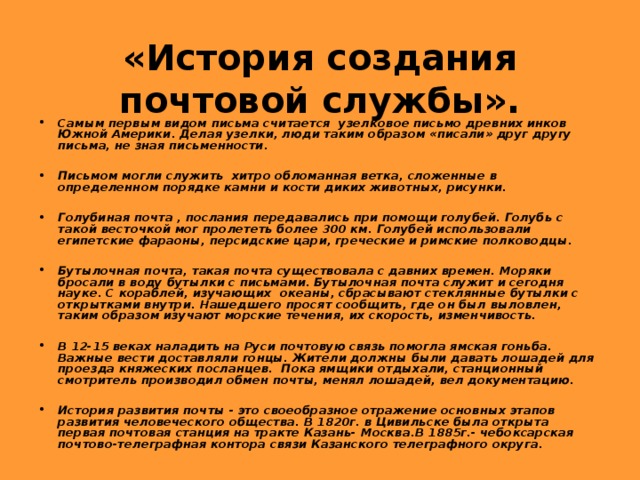 «История создания почтовой службы».

• Самым первым видом письма считается узелковое письмо древних инков Южной Америки. Делая узелки, люди таким образом «писали» друг другу письма, не зная письменности.

• Письмом могли служить хитро обломанная ветка, сложенные в определенном порядке камни и кости диких животных, рисунки.

• Голубиная почта , послания передавались при помощи голубей. Голубь с такой весточкой мог пролететь более 300 км. Голубей использовали египетские фараоны, персидские цари, греческие и римские полководцы.

• Бутылочная почта, такая почта существовала с давних времен. Моряки бросали в воду бутылки с письмами. Бутылочная почта служит и сегодня науке. С кораблей, изучающих океаны, сбрасывают стеклянные бутылки с открытками внутри. Нашедшего просят сообщить, где он был выловлен, таким образом изучают морские течения, их скорость, изменчивость.

• В 12-15 веках наладить на Руси почтовую связь помогла ямская гоньба. Важные вести доставляли гонцы. Жители должны были давать лошадей для проезда княжеских посланцев. Пока ямщики отдыхали, станционный смотритель производил обмен почты, менял лошадей, вел документацию.

• История развития почты - это своеобразное отражение основных этапов развития человеческого общества. В 1820г. в Цивильске была открыта первая почтовая станция на тракте Казань- Москва.В 1885г.- чебоксарская почтово-телеграфная контора связи Казанского телеграфного округа.